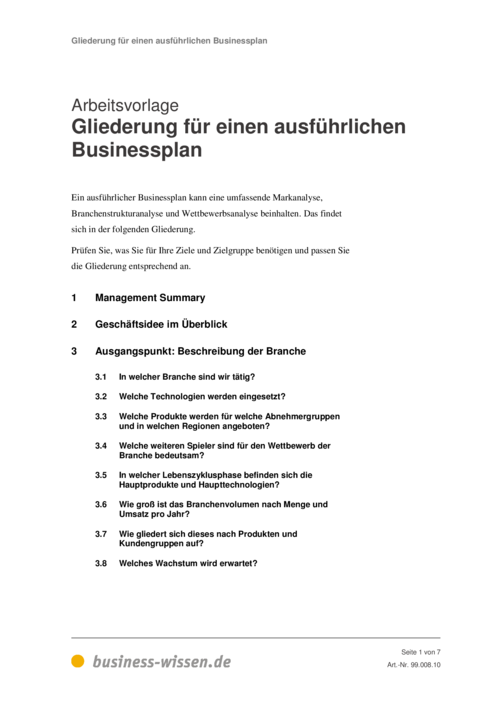 Gliederung für einen ausführlichen Businessplan

Arbeitsvorlage
Gliederung für einen ausführlichen Businessplan

Ein ausführlicher Businessplan kann eine umfassende Markanalyse, Branchenstrukturanalyse und Wettbewerbsanalyse beinhalten. Das findet sich in der folgenden Gliederung.

Prüfen Sie, was Sie für Ihre Ziele und Zielgruppe benötigen und passen Sie die Gliederung entsprechend an.

1 Management Summary

2 Geschäftsidee im Überblick

3 Ausgangspunkt: Beschreibung der Branche

3.1 In welcher Branche sind wir tätig?

3.2 Welche Technologien werden eingesetzt?

3.3 Welche Produkte werden für welche Abnehmergruppen und in welchen Regionen angeboten?

3.4 Welche weiteren Spieler sind für den Wettbewerb der Branche bedeutsam?

3.5 In welcher Lebenszyklusphase befinden sich die Hauptprodukte und Haupttechnologien?

3.6 Wie groß ist das Branchenvolumen nach Menge und Umsatz pro Jahr?

3.7 Wie gliedert sich dieses nach Produkten und Kundengruppen auf?

3.8 Welches Wachstum wird erwartet?

business-wissen.de

Seite 1 von 7
Art.-Nr. 99.008.10